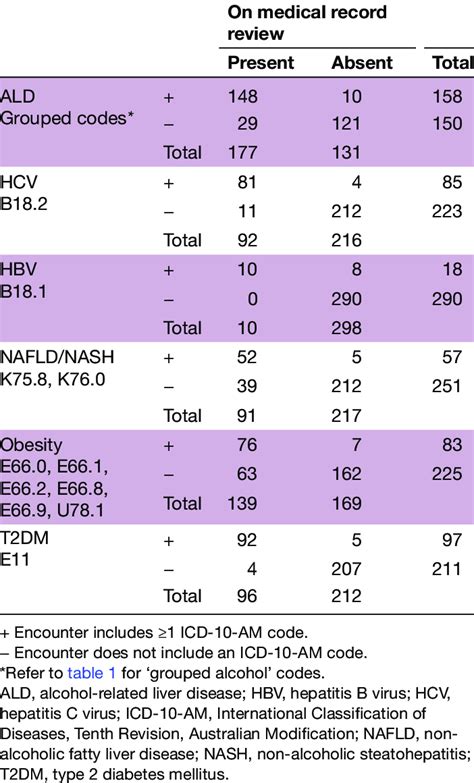 | | | On medical record review | | |
|---|---|---|---|---|
| | | Present | Absent | Total |
| ALD Grouped codes* | + | 148 | 10 | 158 |
| | – | 29 | 121 | 150 |
| | Total | 177 | 131 | |
| HCV B18.2 | + | 81 | 4 | 85 |
| | – | 11 | 212 | 223 |
| | Total | 92 | 216 | |
| HBV B18.1 | + | 10 | 8 | 18 |
| | – | 0 | 290 | 290 |
| | Total | 10 | 298 | |
| NAFLD/NASH K75.8, K76.0 | + | 52 | 5 | 57 |
| | – | 39 | 212 | 251 |
| | Total | 91 | 217 | |
| Obesity E66.0, E66.1, E66.2, E66.8, E66.9, U78.1 | + | 76 | 7 | 83 |
| | – | 63 | 162 | 225 |
| | Total | 139 | 169 | |
| T2DM E11 | + | 92 | 5 | 97 |
| | – | 4 | 207 | 211 |
| | Total | 96 | 212 | |

+ Encounter includes ≥1 ICD-10-AM code.
– Encounter does not include an ICD-10-AM code.
*Refer to table 1 for 'grouped alcohol' codes.
ALD, alcohol-related liver disease; HBV, hepatitis B virus; HCV, hepatitis C virus; ICD-10-AM, International Classification of Diseases, Tenth Revision, Australian Modification; NAFLD, non-alcoholic fatty liver disease; NASH, non-alcoholic steatohepatitis; T2DM, type 2 diabetes mellitus.